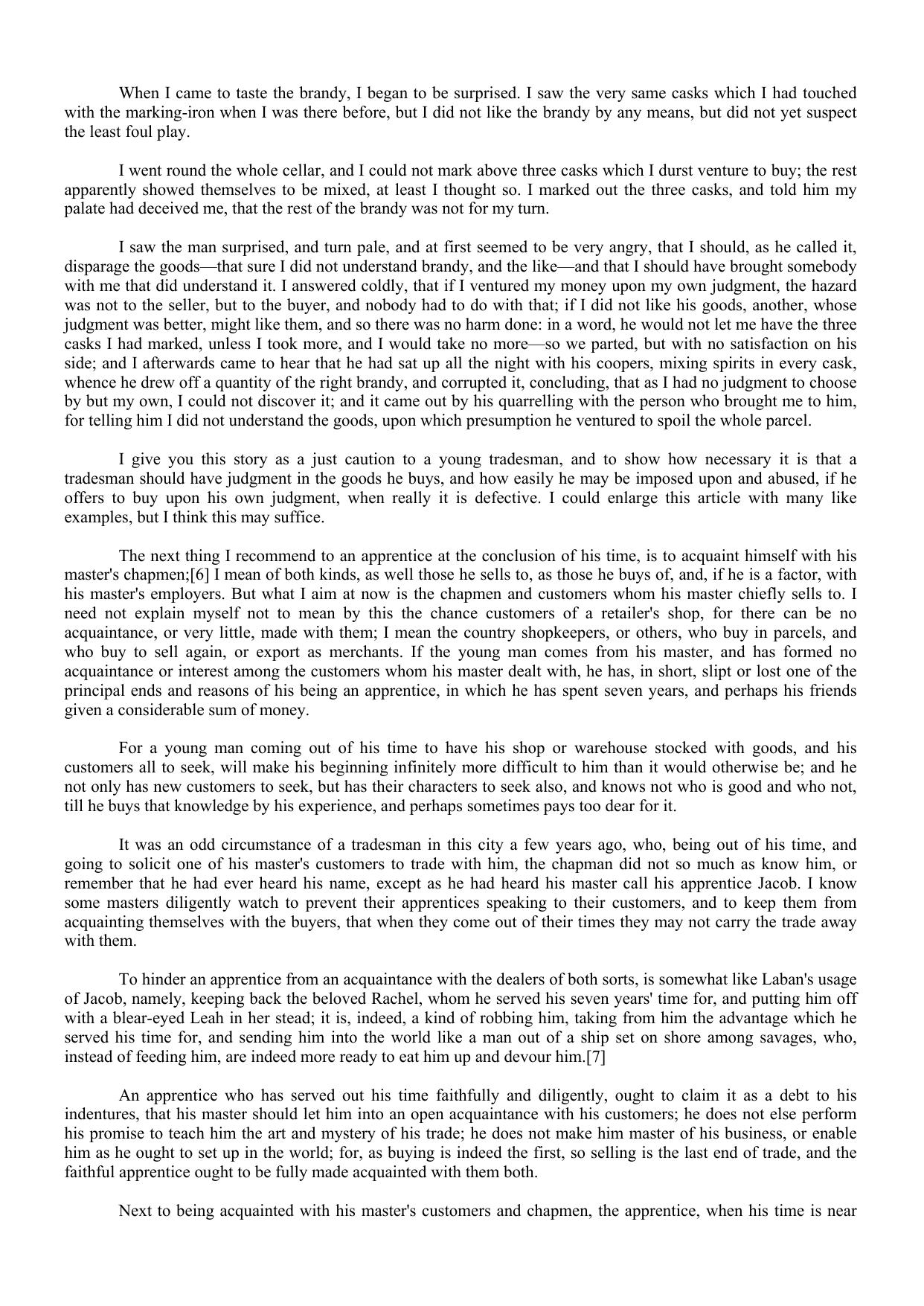 When I came to taste the brandy, I began to be surprised. I saw the very same casks which I had touched with the marking-iron when I was there before, but I did not like the brandy by any means, but did not yet suspect the least foul play.

I went round the whole cellar, and I could not mark above three casks which I durst venture to buy; the rest apparently showed themselves to be mixed, at least I thought so. I marked out the three casks, and told him my palate had deceived me, that the rest of the brandy was not for my turn.

I saw the man surprised, and turn pale, and at first seemed to be very angry, that I should, as he called it, disparage the goods—that sure I did not understand brandy, and the like—and that I should have brought somebody with me that did understand it. I answered coldly, that if I ventured my money upon my own judgment, the hazard was not to the seller, but to the buyer, and nobody had to do with that; if I did not like his goods, another, whose judgment was better, might like them, and so there was no harm done: in a word, he would not let me have the three casks I had marked, unless I took more, and I would take no more—so we parted, but with no satisfaction on his side; and I afterwards came to hear that he had sat up all the night with his coopers, mixing spirits in every cask, whence he drew off a quantity of the right brandy, and corrupted it, concluding, that as I had no judgment to choose by but my own, I could not discover it; and it came out by his quarrelling with the person who brought me to him, for telling him I did not understand the goods, upon which presumption he ventured to spoil the whole parcel.

I give you this story as a just caution to a young tradesman, and to show how necessary it is that a tradesman should have judgment in the goods he buys, and how easily he may be imposed upon and abused, if he offers to buy upon his own judgment, when really it is defective. I could enlarge this article with many like examples, but I think this may suffice.

The next thing I recommend to an apprentice at the conclusion of his time, is to acquaint himself with his master's chapmen;[6] I mean of both kinds, as well those he sells to, as those he buys of, and, if he is a factor, with his master's employers. But what I aim at now is the chapmen and customers whom his master chiefly sells to. I need not explain myself not to mean by this the chance customers of a retailer's shop, for there can be no acquaintance, or very little, made with them; I mean the country shopkeepers, or others, who buy in parcels, and who buy to sell again, or export as merchants. If the young man comes from his master, and has formed no acquaintance or interest among the customers whom his master dealt with, he has, in short, slipt or lost one of the principal ends and reasons of his being an apprentice, in which he has spent seven years, and perhaps his friends given a considerable sum of money.

For a young man coming out of his time to have his shop or warehouse stocked with goods, and his customers all to seek, will make his beginning infinitely more difficult to him than it would otherwise be; and he not only has new customers to seek, but has their characters to seek also, and knows not who is good and who not, till he buys that knowledge by his experience, and perhaps sometimes pays too dear for it.

It was an odd circumstance of a tradesman in this city a few years ago, who, being out of his time, and going to solicit one of his master's customers to trade with him, the chapman did not so much as know him, or remember that he had ever heard his name, except as he had heard his master call his apprentice Jacob. I know some masters diligently watch to prevent their apprentices speaking to their customers, and to keep them from acquainting themselves with the buyers, that when they come out of their times they may not carry the trade away with them.

To hinder an apprentice from an acquaintance with the dealers of both sorts, is somewhat like Laban's usage of Jacob, namely, keeping back the beloved Rachel, whom he served his seven years' time for, and putting him off with a blear-eyed Leah in her stead; it is, indeed, a kind of robbing him, taking from him the advantage which he served his time for, and sending him into the world like a man out of a ship set on shore among savages, who, instead of feeding him, are indeed more ready to eat him up and devour him.[7]

An apprentice who has served out his time faithfully and diligently, ought to claim it as a debt to his indentures, that his master should let him into an open acquaintance with his customers; he does not else perform his promise to teach him the art and mystery of his trade; he does not make him master of his business, or enable him as he ought to set up in the world; for, as buying is indeed the first, so selling is the last end of trade, and the faithful apprentice ought to be fully made acquainted with them both.

Next to being acquainted with his master's customers and chapmen, the apprentice, when his time is near